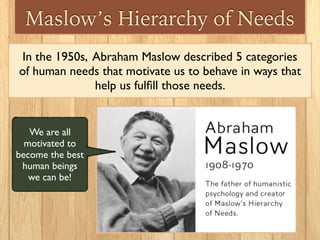 Maslow's Hierarchy of Needs

In the 1950s, Abraham Maslow described 5 categories of human needs that motivate us to behave in ways that help us fulfill those needs.

We are all motivated to become the best human beings we can be!

Abraham Maslow
1908-1970

The father of humanistic psychology and creator of Maslow's Hierarchy of Needs.